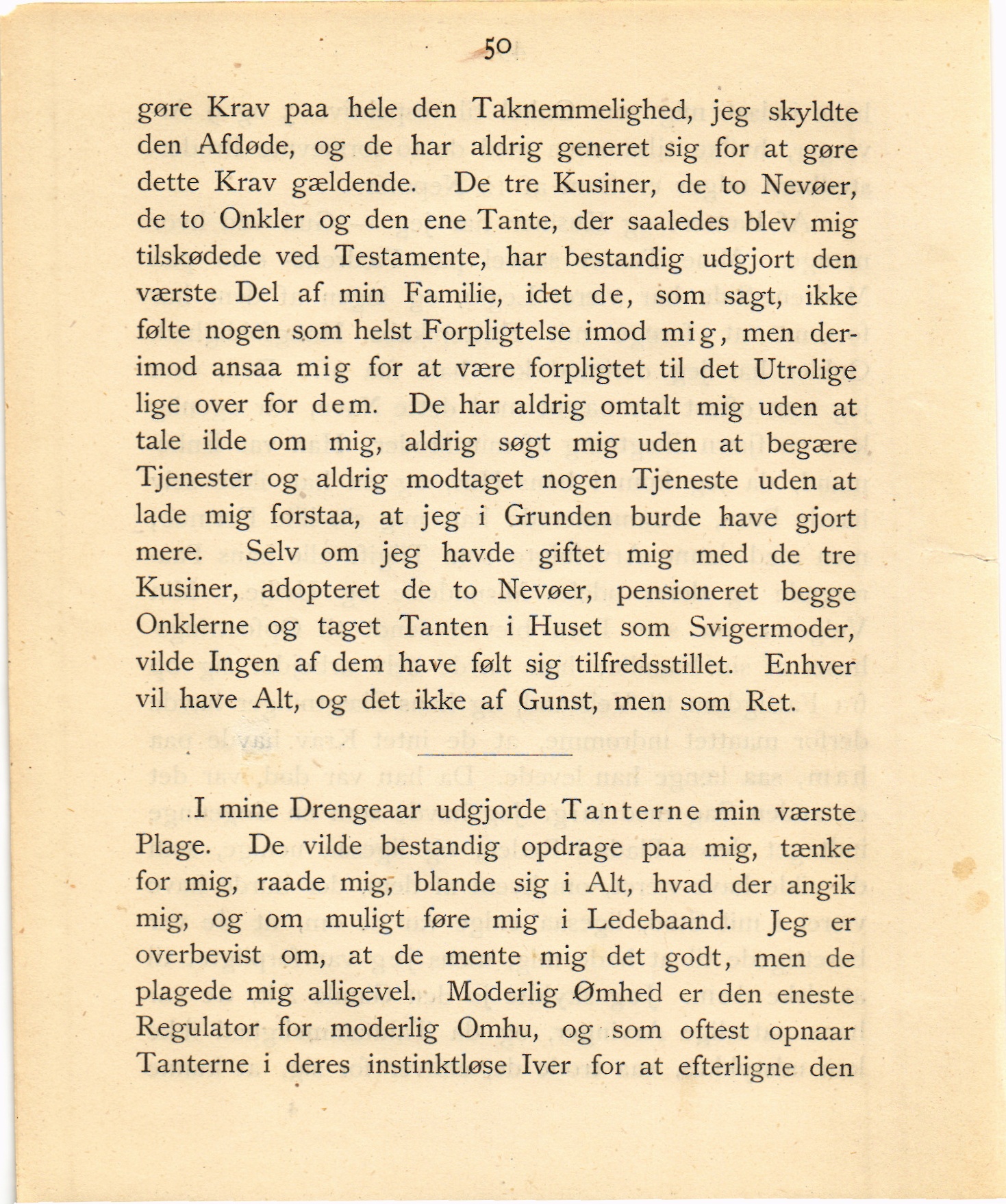 50

gøre Krav paa hele den Taknemmelighed, jeg skyldte den Afdøde, og de har aldrig generet sig for at gøre dette Krav gældende. De tre Kusiner, de to Nevøer, de to Onkler og den ene Tante, der saaledes blev mig tilskødede ved Testamente, har bestandig udgjort den værste Del af min Familie, idet de, som sagt, ikke følte nogen som helst Forpligtelse imod mig, men derimod ansaa mig for at være forpligtet til det Utrolige lige over for dem. De har aldrig omtalt mig uden at tale ilde om mig, aldrig søgt mig uden at begære Tjenester og aldrig modtaget nogen Tjeneste uden at lade mig forstaa, at jeg i Grunden burde have gjort mere. Selv om jeg havde giftet mig med de tre Kusiner, adopteret de to Nevøer, pensioneret begge Onklerne og taget Tanten i Huset som Svigermoder, vilde Ingen af dem have følt sig tilfredsstillet. Enhver vil have Alt, og det ikke af Gunst, men som Ret.

I mine Drengeaar udgjorde Tanterne min værste Plage. De vilde bestandig opdrage paa mig, tænke for mig, raade mig, blande sig i Alt, hvad der angik mig, og om muligt føre mig i Ledebaand. Jeg er overbevist om, at de mente mig det godt, men de plagede mig alligevel. Moderlig Ømhed er den eneste Regulator for moderlig Omhu, og som oftest opnaar Tanterne i deres instinktløse Iver for at efterligne den